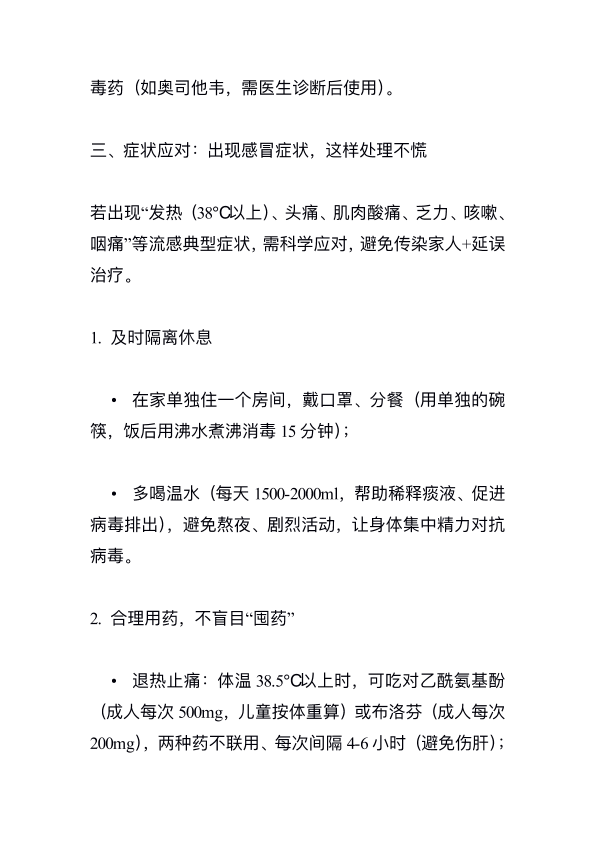 毒药（如奥司他韦，需医生诊断后使用）。

三、症状应对：出现感冒症状，这样处理不慌

若出现“发热（38℃以上）、头痛、肌肉酸痛、乏力、咳嗽、咽痛”等流感典型症状，需科学应对，避免传染家人+延误治疗。

1. 及时隔离休息

• 在家单独住一个房间，戴口罩、分餐（用单独的碗筷，饭后用沸水煮沸消毒 15 分钟）；

• 多喝温水（每天 1500-2000ml，帮助稀释痰液、促进病毒排出），避免熬夜、剧烈活动，让身体集中精力对抗病毒。

2. 合理用药，不盲目“囤药”

• 退热止痛：体温 38.5℃以上时，可吃对乙酰氨基酚（成人每次 500mg，儿童按体重算）或布洛芬（成人每次 200mg），两种药不联用、每次间隔 4-6 小时（避免伤肝）；